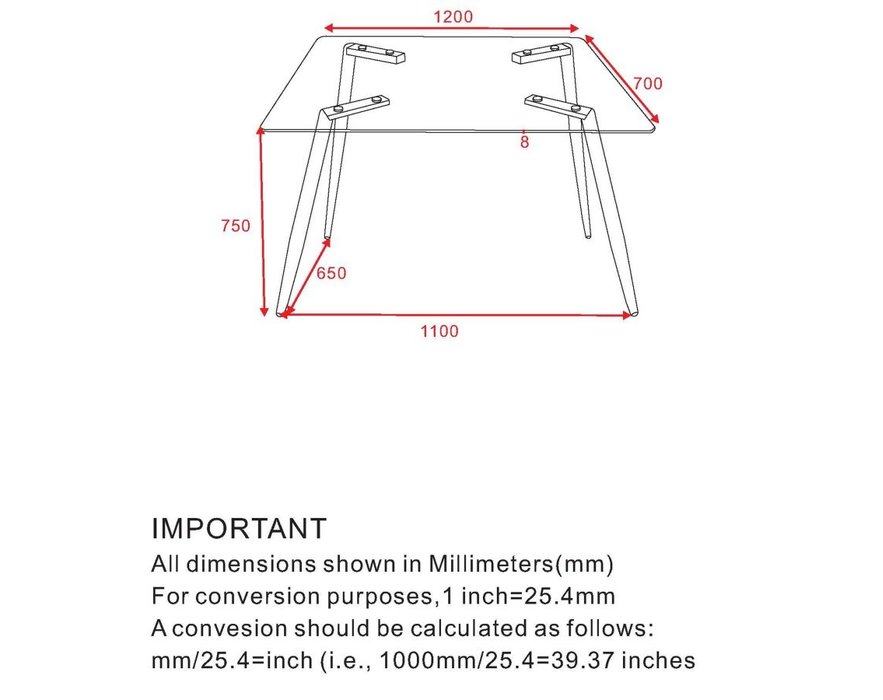 1200
700
8
750
650
1100

IMPORTANT
All dimensions shown in Millimeters(mm)
For conversion purposes,1 inch=25.4mm
A convesion should be calculated as follows:
mm/25.4=inch (i.e., 1000mm/25.4=39.37 inches